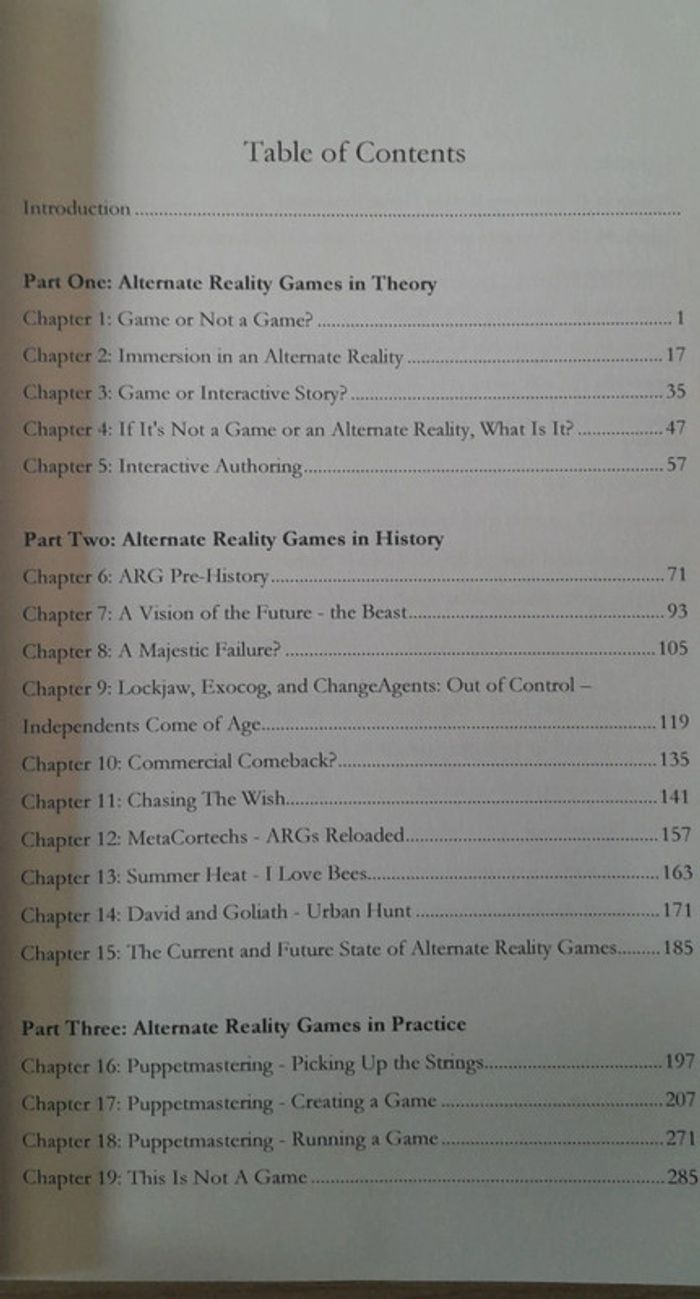 Table of Contents

Introduction

Part One: Alternate Reality Games in Theory

Chapter 1: Game or Not a Game? 1

Chapter 2: Immersion in an Alternate Reality 17

Chapter 3: Game or Interactive Story? 35

Chapter 4: If It's Not a Game or an Alternate Reality, What Is It? 47

Chapter 5: Interactive Authoring 57

Part Two: Alternate Reality Games in History

Chapter 6: ARG Pre-History 71

Chapter 7: A Vision of the Future - the Beast 93

Chapter 8: A Majestic Failure? 105

Chapter 9: Lockjaw, Exocog, and ChangeAgents: Out of Control – Independents Come of Age 119

Chapter 10: Commercial Comeback? 135

Chapter 11: Chasing The Wish 141

Chapter 12: MetaCortechs - ARGs Reloaded 157

Chapter 13: Summer Heat - I Love Bees 163

Chapter 14: David and Goliath - Urban Hunt 171

Chapter 15: The Current and Future State of Alternate Reality Games 185

Part Three: Alternate Reality Games in Practice

Chapter 16: Puppetmastering - Picking Up the Strings 197

Chapter 17: Puppetmastering - Creating a Game 207

Chapter 18: Puppetmastering - Running a Game 271

Chapter 19: This Is Not A Game 285